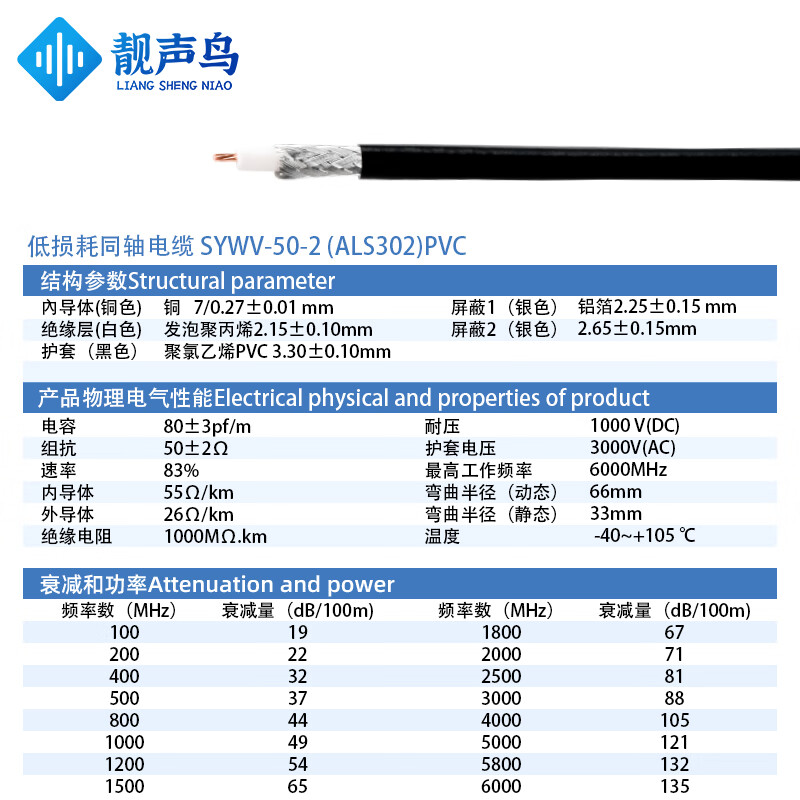 靓声鸟
LIANG SHENG NIAO

低损耗同轴电缆 SYWV-50-2 (ALS302)PVC

结构参数Structural parameter

| | | | |
|---|---|---|---|
| 内导体(铜色) | 铜 7/0.27±0.01 mm | 屏蔽1（银色） | 铝箔2.25±0.15 mm |
| 绝缘层(白色) | 发泡聚丙烯2.15±0.10mm | 屏蔽2（银色） | 2.65±0.15mm |
| 护套（黑色） | 聚氯乙烯PVC 3.30±0.10mm | | |

产品物理电气性能Electrical physical and properties of product

| | | | |
|---|---|---|---|
| 电容 | 80±3pf/m | 耐压 | 1000 V(DC) |
| 组抗 | 50±2Ω | 护套电压 | 3000V(AC) |
| 速率 | 83% | 最高工作频率 | 6000MHz |
| 内导体 | 55Ω/km | 弯曲半径（动态） | 66mm |
| 外导体 | 26Ω/km | 弯曲半径（静态） | 33mm |
| 绝缘电阻 | 1000MΩ.km | 温度 | -40~+105 ℃ |

衰减和功率Attenuation and power

| 频率数（MHz） | 衰减量（dB/100m） | 频率数（MHz） | 衰减量（dB/100m） |
|---|---|---|---|
| 100 | 19 | 1800 | 67 |
| 200 | 22 | 2000 | 71 |
| 400 | 32 | 2500 | 81 |
| 500 | 37 | 3000 | 88 |
| 800 | 44 | 4000 | 105 |
| 1000 | 49 | 5000 | 121 |
| 1200 | 54 | 5800 | 132 |
| 1500 | 65 | 6000 | 135 |